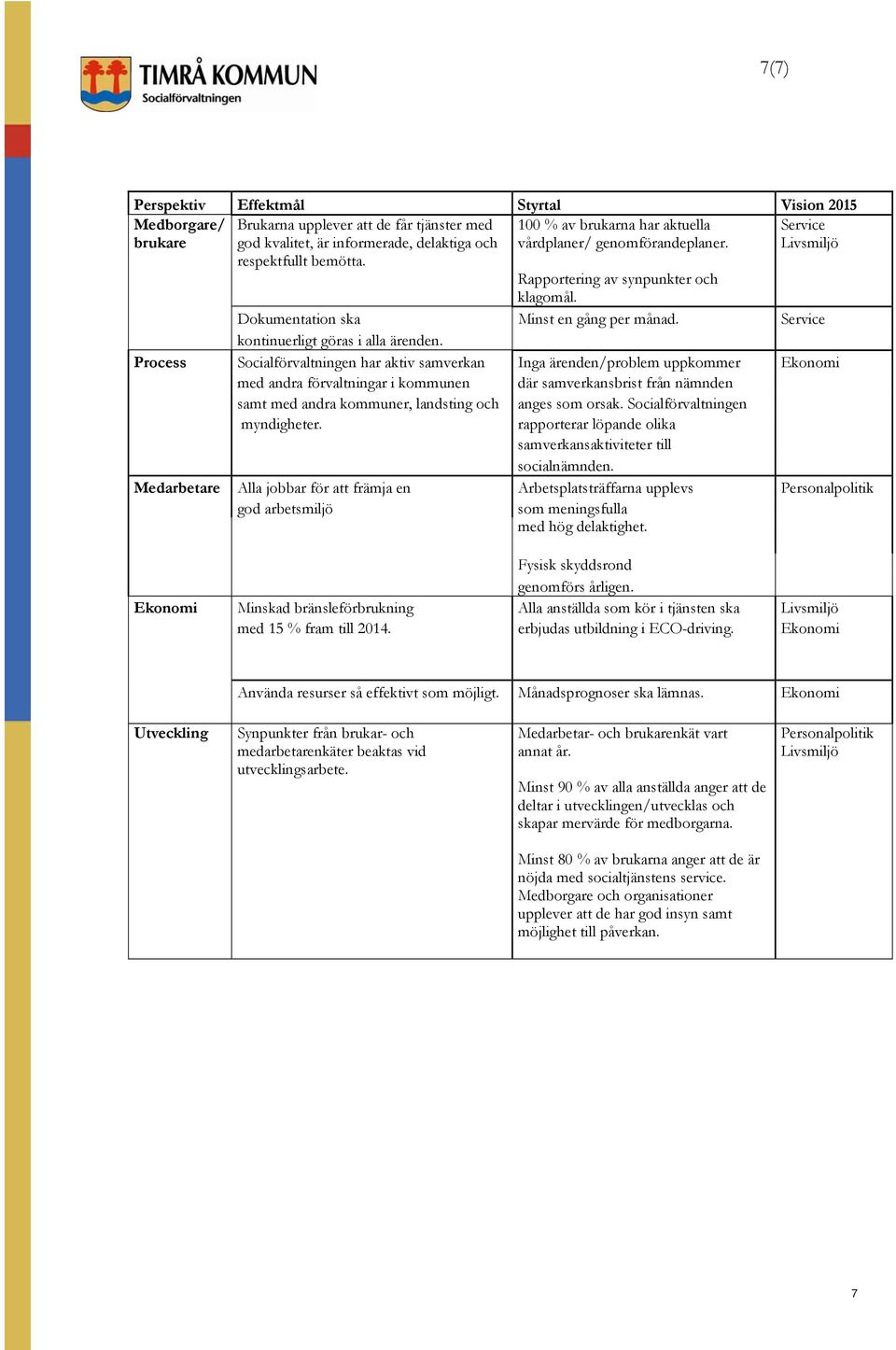 TIMRÅ KOMMUN
Socialförvaltningen

7(7)

| Perspektiv | Effektmål | Styrtal | Vision 2015 |
|---|---|---|---|
| Medborgare/ brukare | Brukarna upplever att de får tjänster med god kvalitet, är informerade, delaktiga och respektfullt bemötta. | 100 % av brukarna har aktuella vårdplaner/ genomförandeplaner. Rapportering av synpunkter och klagomål. | Service Livsmiljö |
| | Dokumentation ska kontinuerligt göras i alla ärenden. | Minst en gång per månad. | Service |
| Process | Socialförvaltningen har aktiv samverkan med andra förvaltningar i kommunen samt med andra kommuner, landsting och myndigheter. | Inga ärenden/problem uppkommer där samverkansbrist från nämnden anges som orsak. Socialförvaltningen rapporterar löpande olika samverkansaktiviteter till socialnämnden. | Ekonomi |
| Medarbetare | Alla jobbar för att främja en god arbetsmiljö | Arbetsplatsträffarna upplevs som meningsfulla med hög delaktighet. Fysisk skyddsrond genomförs årligen. | Personalpolitik |
| Ekonomi | Minskad bränsleförbrukning med 15 % fram till 2014. | Alla anställda som kör i tjänsten ska erbjudas utbildning i ECO-driving. | Livsmiljö Ekonomi |
| | Använda resurser så effektivt som möjligt. | Månadsprognoser ska lämnas. | Ekonomi |
| Utveckling | Synpunkter från brukar- och medarbetarenkäter beaktas vid utvecklingsarbete. | Medarbetar- och brukarenkät vart annat år. Minst 90 % av alla anställda anger att de deltar i utvecklingen/utvecklas och skapar mervärde för medborgarna. Minst 80 % av brukarna anger att de är nöjda med socialtjänstens service. Medborgare och organisationer upplever att de har god insyn samt möjlighet till påverkan. | Personalpolitik Livsmiljö |

7